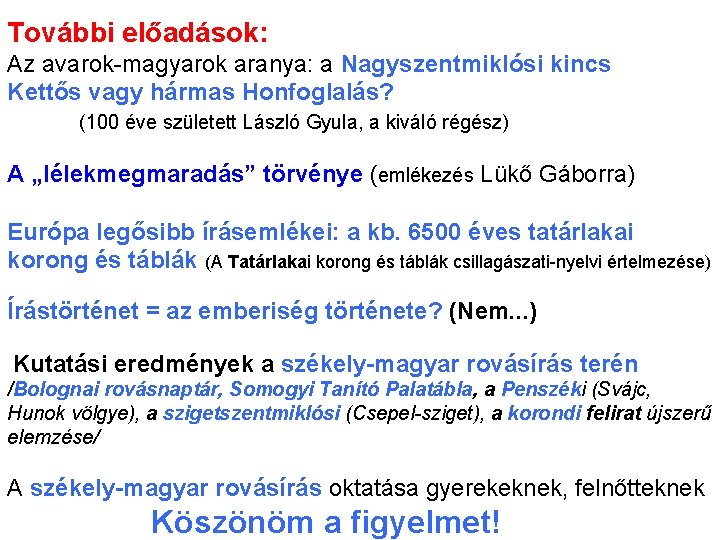 További előadások:
Az avarok-magyarok aranya: a Nagyszentmiklósi kincs
Kettős vagy hármas Honfoglalás?
(100 éve született László Gyula, a kiváló régész)

A „lélekmegmaradás” törvénye (emlékezés Lükő Gáborra)

Európa legősibb írásemlékei: a kb. 6500 éves tatárlakai korong és táblák (A Tatárlakai korong és táblák csillagászati-nyelvi értelmezése)

Írástörténet = az emberiség története? (Nem...)

Kutatási eredmények a székely-magyar rovásírás terén /Bolognai rovásnaptár, Somogyi Tanító Palatábla, a Penszéki (Svájc, Hunok völgye), a szigetszentmiklósi (Csepel-sziget), a korondi felirat újszerű elemzése/

A székely-magyar rovásírás oktatása gyerekeknek, felnőtteknek
Köszönöm a figyelmet!